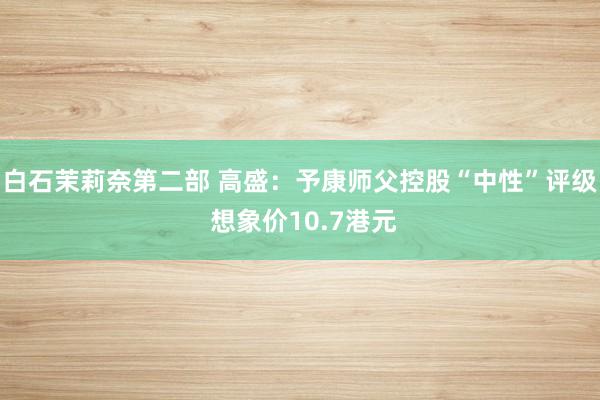 白石茉莉奈第二部 高盛：予康师父控股“中性”评级 想象价10.7港元